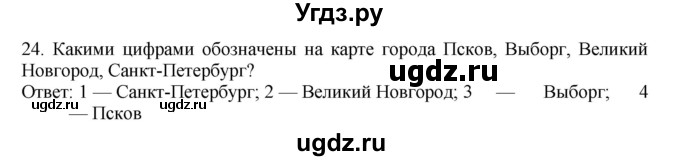 Угдз.ру

24. Какими цифрами обозначены на карте города Псков, Выборг, Великий Новгород, Санкт-Петербург?

ugdz.ru

Ответ: 1 — Санкт-Петербург; 2 — Великий Новгород; 3 — Выборг; 4 — Псков

ugdz.ru ugdz.ru

ugdz.ru